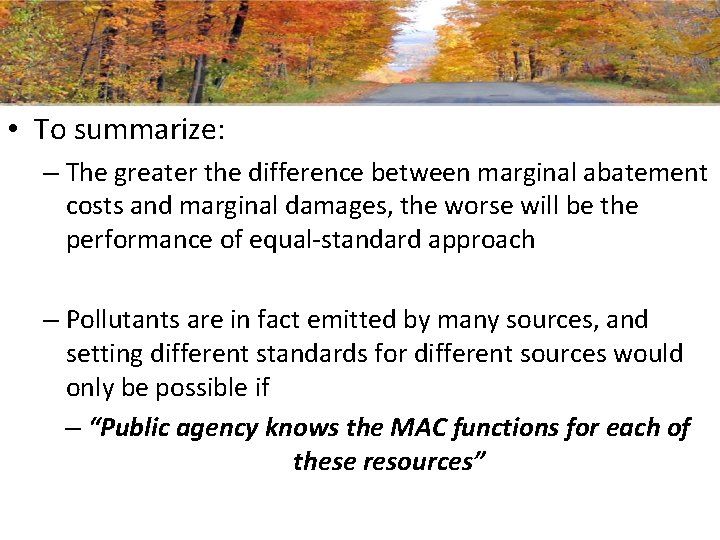 • To summarize:

– The greater the difference between marginal abatement costs and marginal damages, the worse will be the performance of equal-standard approach

– Pollutants are in fact emitted by many sources, and setting different standards for different sources would only be possible if

– "Public agency knows the MAC functions for each of these resources"